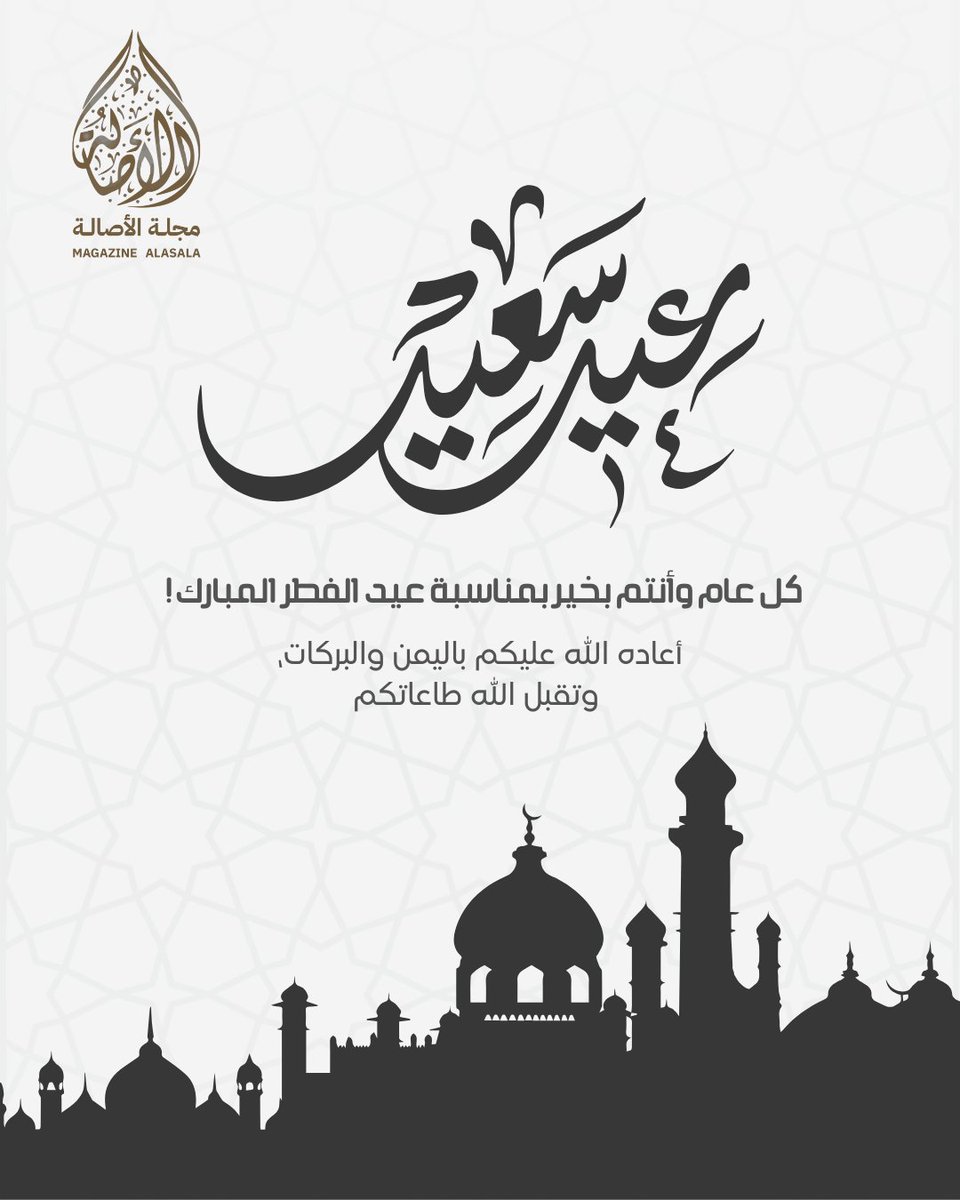 الأصالة
مجلة الأصالة
MAGAZINE ALASALA

عيد سعيد

كل عام وأنتم بخير بمناسبة عيد الفطر المبارك !

أعاده الله عليكم باليمن والبركات،
وتقبل الله طاعاتكم